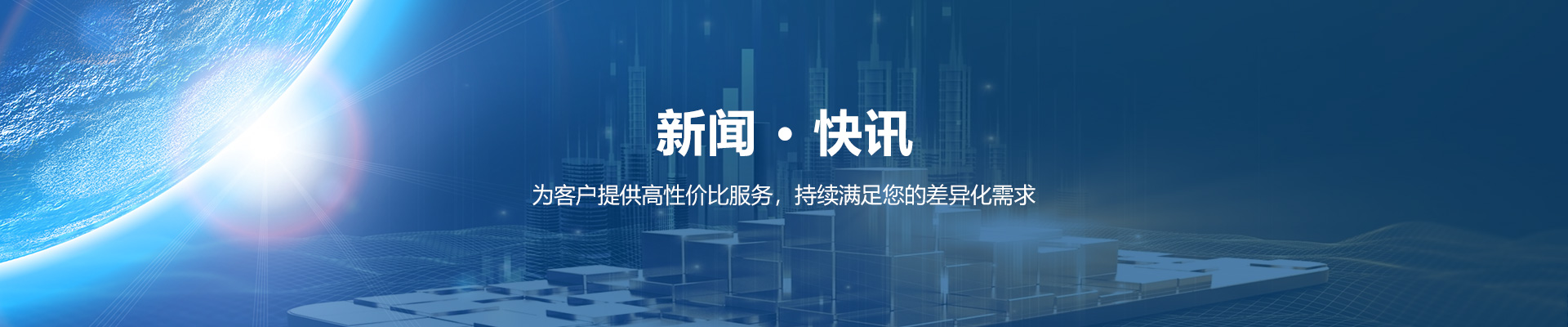 新闻 · 快讯

为客户提供高性价比服务，持续满足您的差异化需求